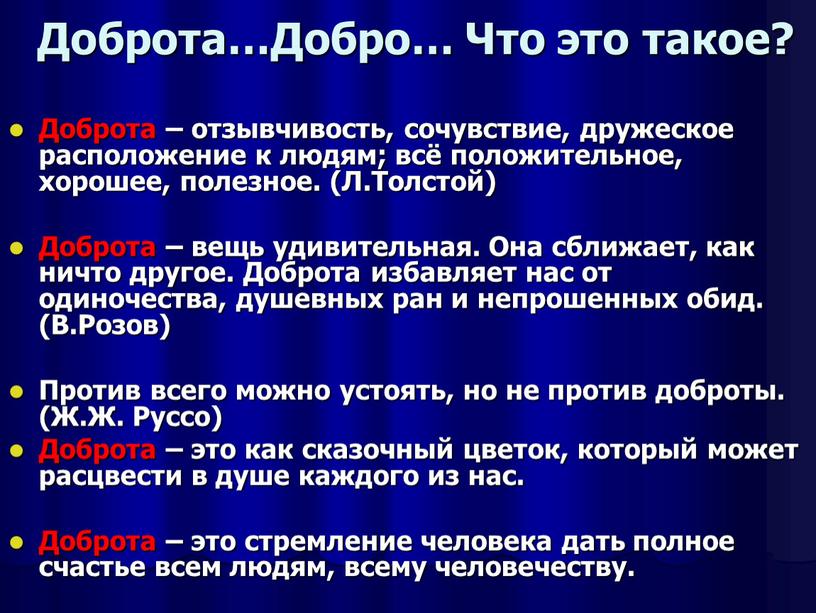 Доброта…Добро… Что это такое?

Доброта – отзывчивость, сочувствие, дружеское расположение к людям; всё положительное, хорошее, полезное. (Л.Толстой)

Доброта – вещь удивительная. Она сближает, как ничто другое. Доброта избавляет нас от одиночества, душевных ран и непрошенных обид. (В.Розов)

Против всего можно устоять, но не против доброты. (Ж.Ж. Руссо)

Доброта – это как сказочный цветок, который может расцвести в душе каждого из нас.

Доброта – это стремление человека дать полное счастье всем людям, всему человечеству.